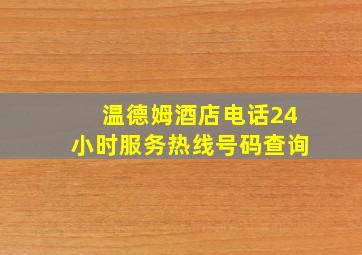 温德姆酒店电话24小时服务热线号码查询